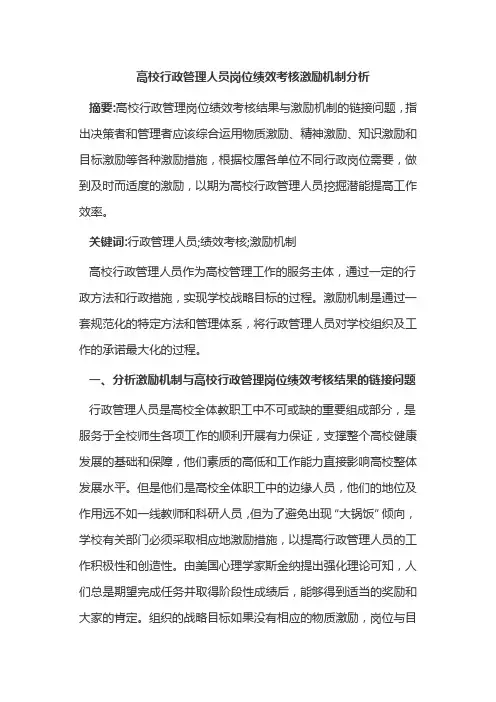 高校行政管理人员岗位绩效考核激励机制分析

摘要:高校行政管理岗位绩效考核结果与激励机制的链接问题，指出决策者和管理者应该综合运用物质激励、精神激励、知识激励和目标激励等各种激励措施，根据校属各单位不同行政岗位需要，做到及时而适度的激励，以期为高校行政管理人员挖掘潜能提高工作效率。

关键词:行政管理人员;绩效考核;激励机制

高校行政管理人员作为高校管理工作的服务主体，通过一定的行政方法和行政措施，实现学校战略目标的过程。激励机制是通过一套规范化的特定方法和管理体系，将行政管理人员对学校组织及工作的承诺最大化的过程。

一、分析激励机制与高校行政管理岗位绩效考核结果的链接问题

行政管理人员是高校全体教职工中不可或缺的重要组成部分，是服务于全校师生各项工作的顺利开展有力保证，支撑整个高校健康发展的基础和保障，他们素质的高低和工作能力直接影响高校整体发展水平。但是他们是高校全体职工中的边缘人员，他们的地位及作用远不如一线教师和科研人员，但为了避免出现“大锅饭”倾向，学校有关部门必须采取相应地激励措施，以提高行政管理人员的工作积极性和创造性。由美国心理学家斯金纳提出强化理论可知，人们总是期望完成任务并取得阶段性成绩后，能够得到适当的奖励和大家的肯定。组织的战略目标如果没有相应的物质激励，岗位与目